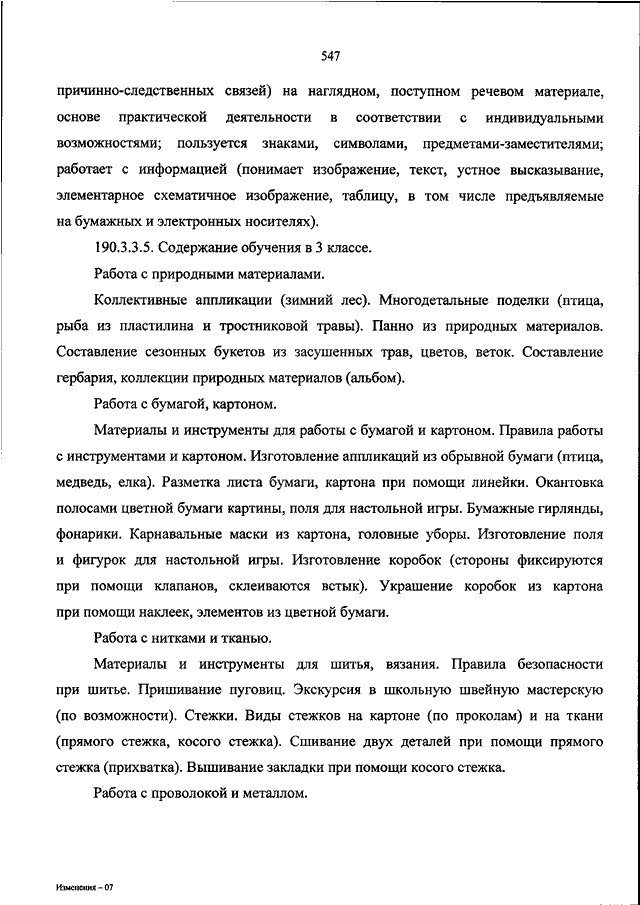 547

причинно-следственных связей) на наглядном, поступном речевом материале, основе практической деятельности в соответствии с индивидуальными возможностями; пользуется знаками, символами, предметами-заместителями; работает с информацией (понимает изображение, текст, устное высказывание, элементарное схематичное изображение, таблицу, в том числе предъявляемые на бумажных и электронных носителях).

190.3.3.5. Содержание обучения в 3 классе.

Работа с природными материалами.

Коллективные аппликации (зимний лес). Многодетальные поделки (птица, рыба из пластилина и тростниковой травы). Панно из природных материалов. Составление сезонных букетов из засушенных трав, цветов, веток. Составление гербария, коллекции природных материалов (альбом).

Работа с бумагой, картоном.

Материалы и инструменты для работы с бумагой и картоном. Правила работы с инструментами и картоном. Изготовление аппликаций из обрывной бумаги (птица, медведь, елка). Разметка листа бумаги, картона при помощи линейки. Окантовка полосами цветной бумаги картины, поля для настольной игры. Бумажные гирлянды, фонарики. Карнавальные маски из картона, головные уборы. Изготовление поля и фигурок для настольной игры. Изготовление коробок (стороны фиксируются при помощи клапанов, склеиваются встык). Украшение коробок из картона при помощи наклеек, элементов из цветной бумаги.

Работа с нитками и тканью.

Материалы и инструменты для шитья, вязания. Правила безопасности при шитье. Пришивание пуговиц. Экскурсия в школьную швейную мастерскую (по возможности). Стежки. Виды стежков на картоне (по проколам) и на ткани (прямого стежка, косого стежка). Сшивание двух деталей при помощи прямого стежка (прихватка). Вышивание закладки при помощи косого стежка.

Работа с проволокой и металлом.

Изменения – 07